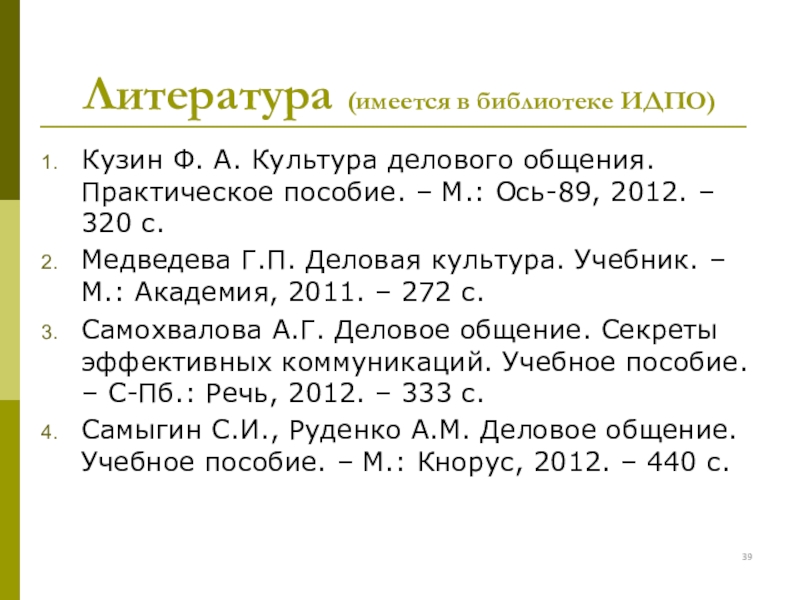 Литература (имеется в библиотеке ИДПО)

1. Кузин Ф. А. Культура делового общения. Практическое пособие. – М.: Ось-89, 2012. – 320 с.

2. Медведева Г.П. Деловая культура. Учебник. – М.: Академия, 2011. – 272 с.

3. Самохвалова А.Г. Деловое общение. Секреты эффективных коммуникаций. Учебное пособие. – С-Пб.: Речь, 2012. – 333 с.

4. Самыгин С.И., Руденко А.М. Деловое общение. Учебное пособие. – М.: Кнорус, 2012. – 440 с.

39